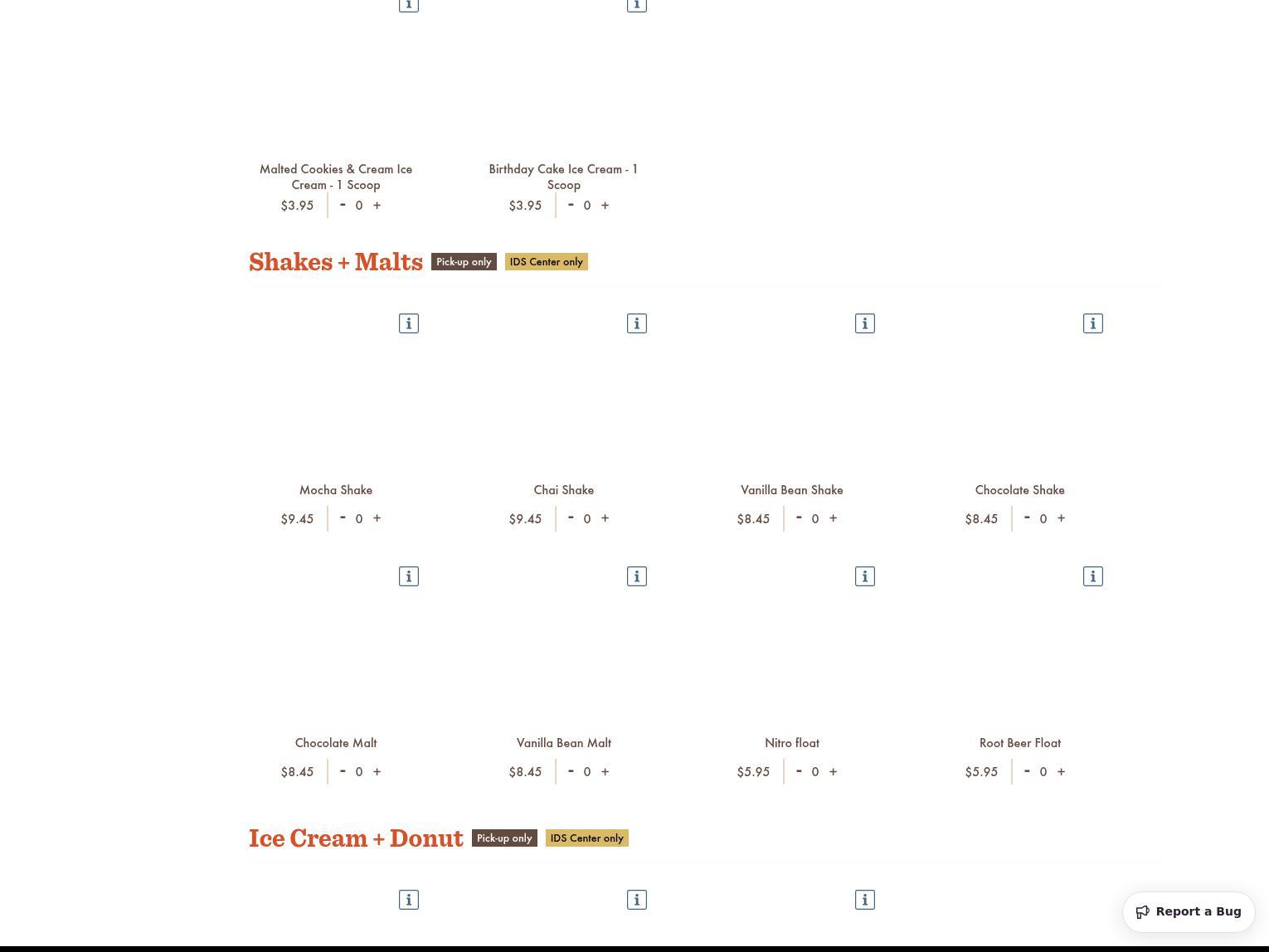 i i

Malted Cookies & Cream Ice Cream - 1 Scoop
$3.95 - 0 +

Birthday Cake Ice Cream - 1 Scoop
$3.95 - 0 +

Shakes + Malts Pick-up only IDS Center only

i i i i

Mocha Shake
$9.45 - 0 +

Chai Shake
$9.45 - 0 +

Vanilla Bean Shake
$8.45 - 0 +

Chocolate Shake
$8.45 - 0 +

i i i i

Chocolate Malt
$8.45 - 0 +

Vanilla Bean Malt
$8.45 - 0 +

Nitro float
$5.95 - 0 +

Root Beer Float
$5.95 - 0 +

Ice Cream + Donut Pick-up only IDS Center only

i i i

Report a Bug